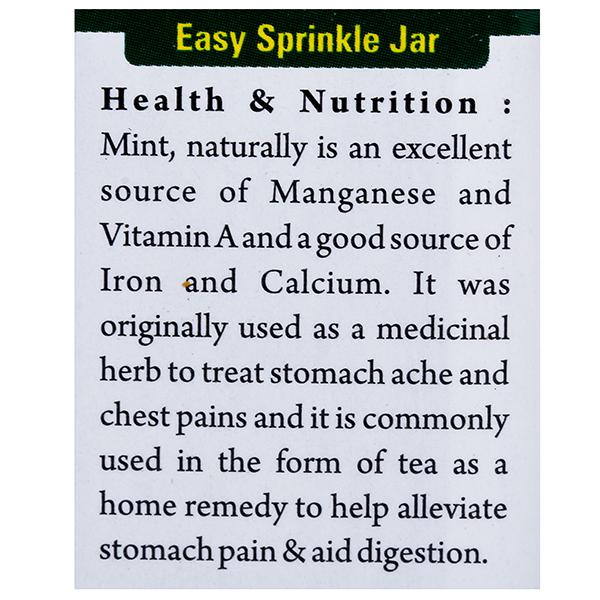 Easy Sprinkle Jar

Health & Nutrition : Mint, naturally is an excellent source of Manganese and Vitamin A and a good source of Iron and Calcium. It was originally used as a medicinal herb to treat stomach ache and chest pains and it is commonly used in the form of tea as a home remedy to help alleviate stomach pain & aid digestion.